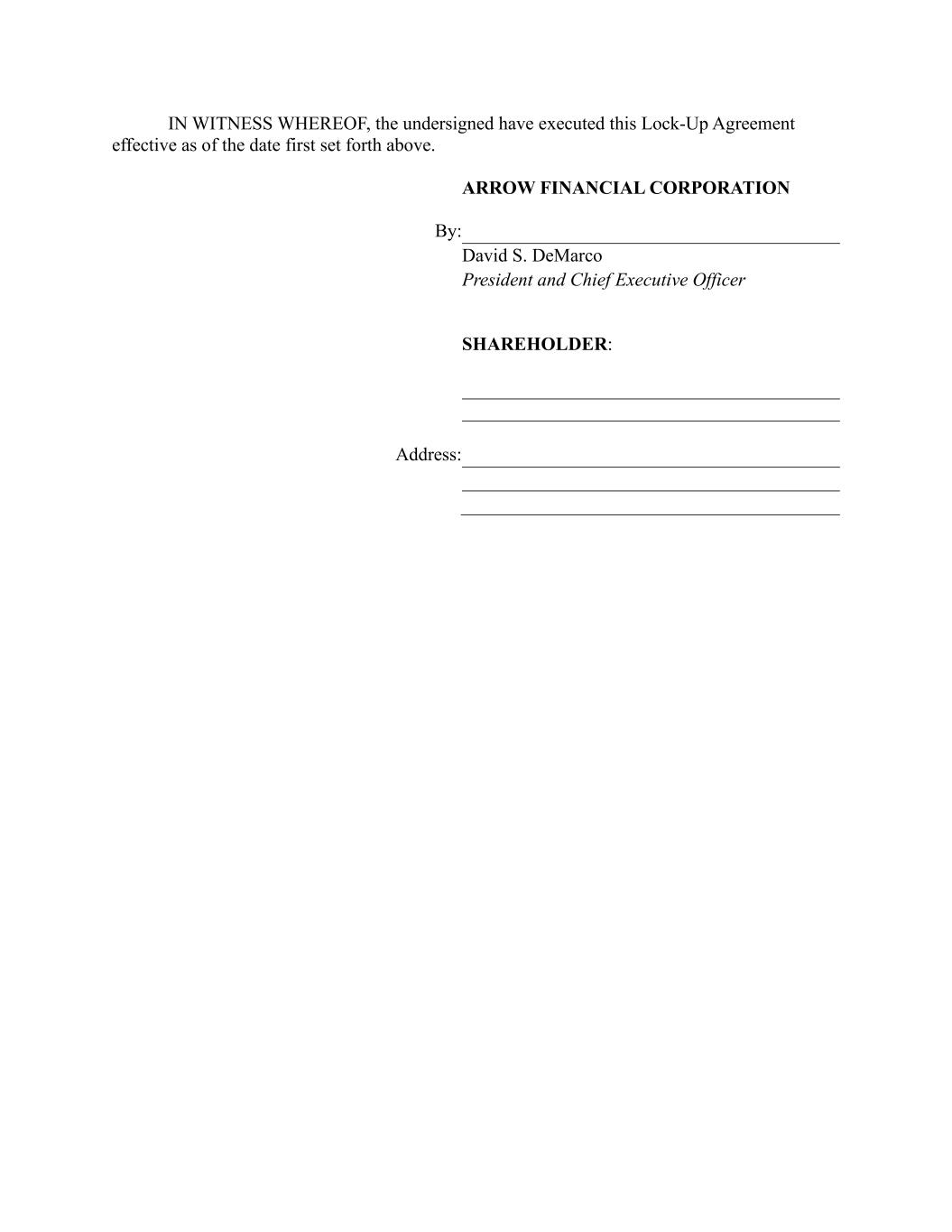 IN WITNESS WHEREOF, the undersigned have executed this Lock-Up Agreement effective as of the date first set forth above.

ARROW FINANCIAL CORPORATION

By: ____
David S. DeMarco
President and Chief Executive Officer

SHAREHOLDER:

____
____

Address: ____
____
____